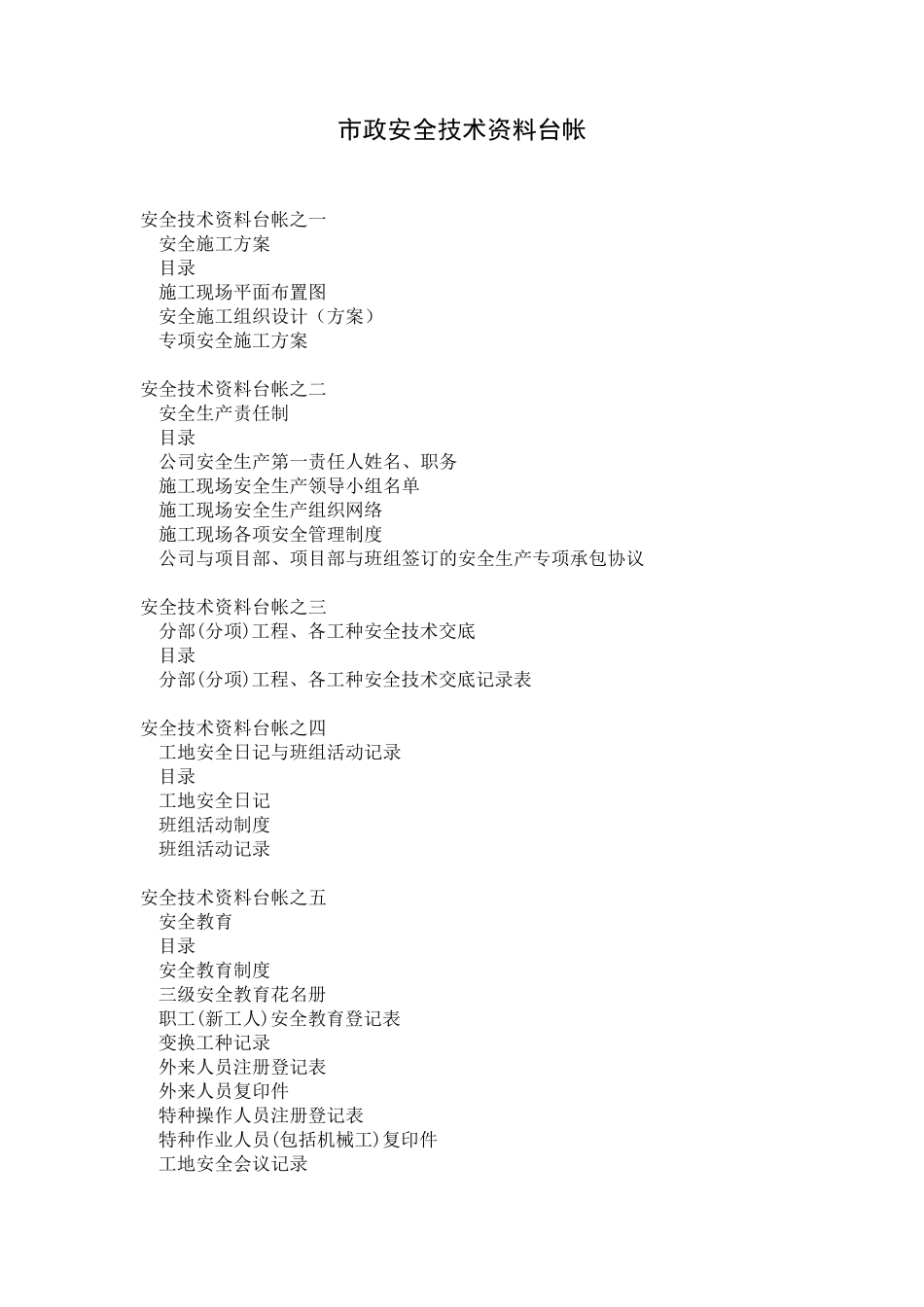 市政安全技术资料台帐

安全技术资料台帐之一
安全施工方案
目录
施工现场平面布置图
安全施工组织设计（方案）
专项安全施工方案

安全技术资料台帐之二
安全生产责任制
目录
公司安全生产第一责任人姓名、职务
施工现场安全生产领导小组名单
施工现场安全生产组织网络
施工现场各项安全管理制度
公司与项目部、项目部与班组签订的安全生产专项承包协议

安全技术资料台帐之三
分部(分项)工程、各工种安全技术交底
目录
分部(分项)工程、各工种安全技术交底记录表

安全技术资料台帐之四
工地安全日记与班组活动记录
目录
工地安全日记
班组活动制度
班组活动记录

安全技术资料台帐之五
安全教育
目录
安全教育制度
三级安全教育花名册
职工(新工人)安全教育登记表
变换工种记录
外来人员注册登记表
外来人员复印件
特种操作人员注册登记表
特种作业人员(包括机械工)复印件
工地安全会议记录